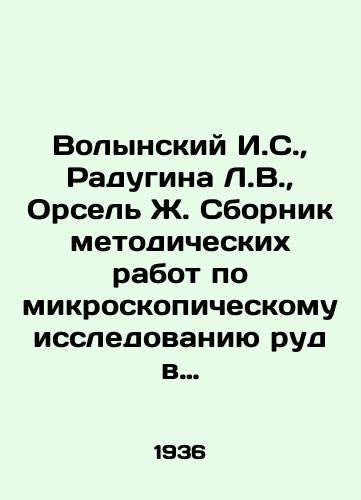 Волынский И.С., Радугина Л.В., Орсель Ж. Сборник методических работ по микроскопическому исследованию руд в...

1936